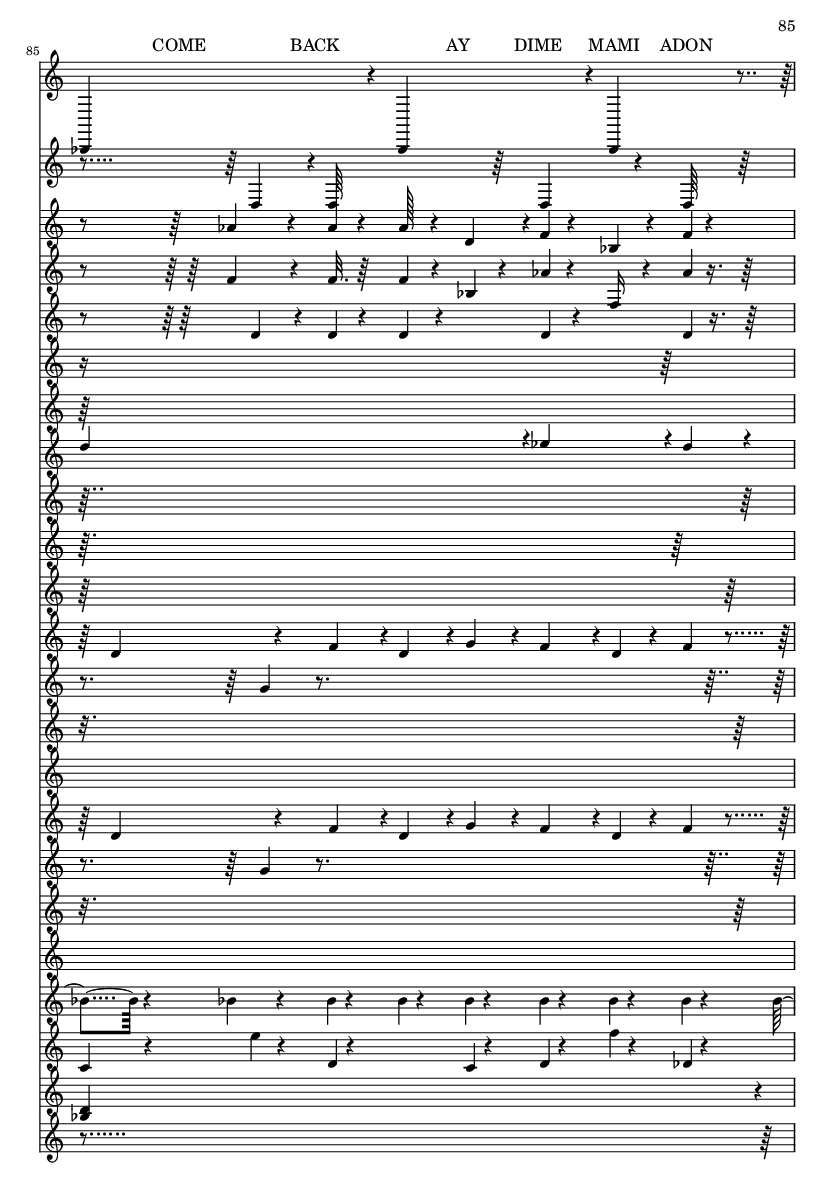 85

85

COME BACK AY DIME MAMI ADON